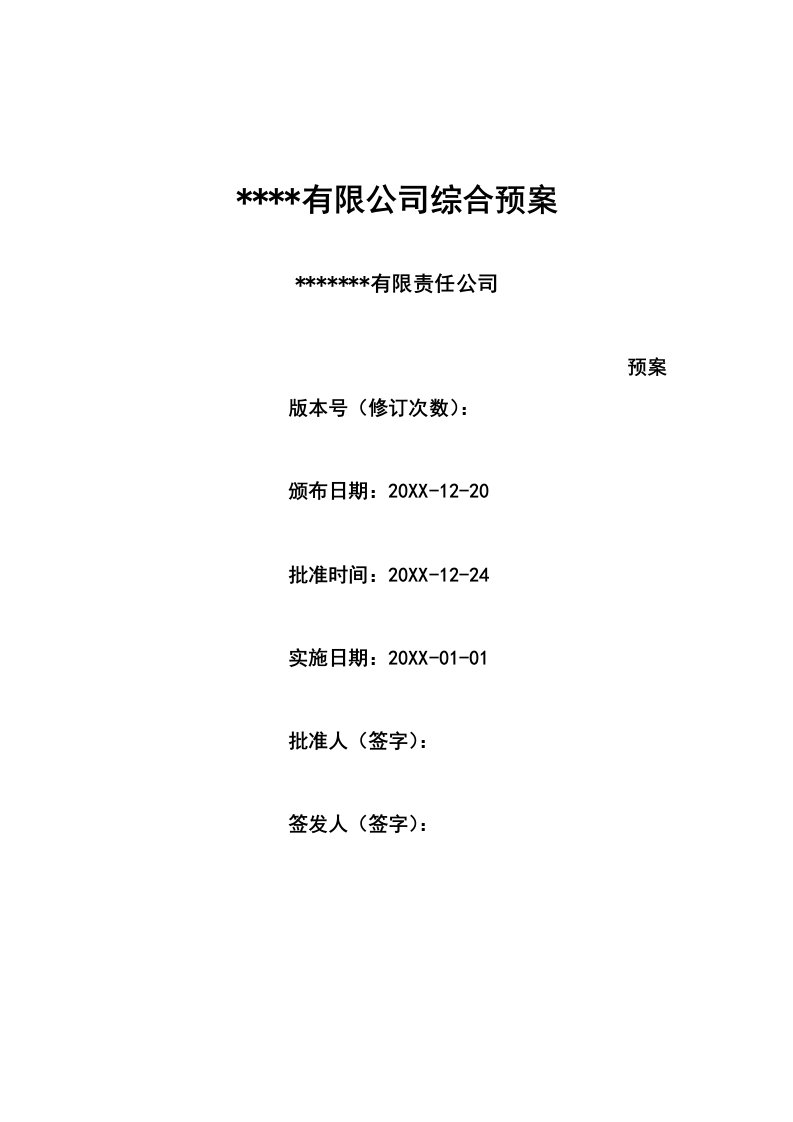 ****有限公司综合预案

*******有限责任公司

预案

版本号（修订次数）：

颁布日期：20XX-12-20

批准时间：20XX-12-24

实施日期：20XX-01-01

批准人（签字）：

签发人（签字）：